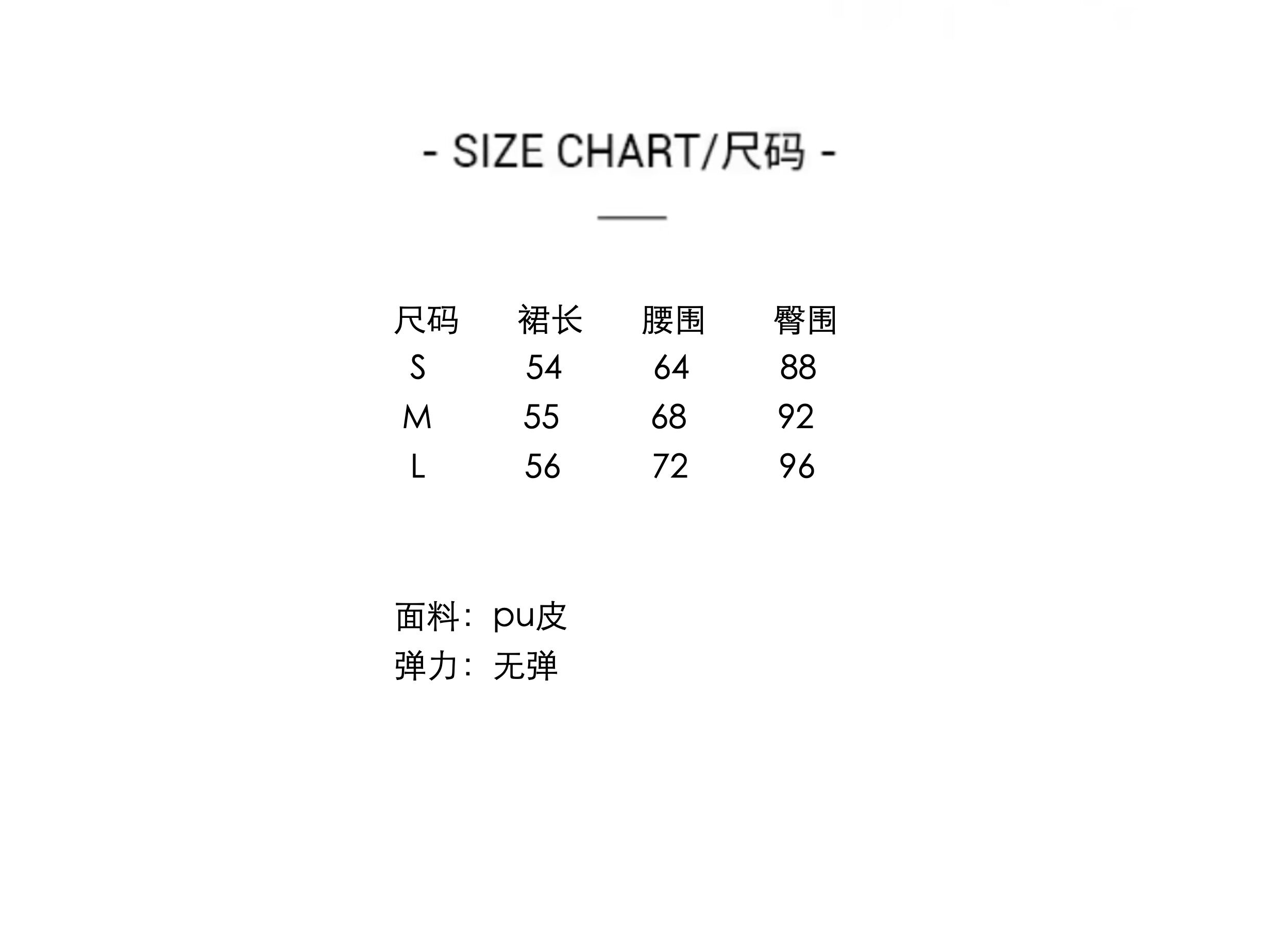 - SIZE CHART/尺码 -

| 尺码 | 裙长 | 腰围 | 臀围 |
|---|---|---|---|
| S | 54 | 64 | 88 |
| M | 55 | 68 | 92 |
| L | 56 | 72 | 96 |

面料：pu皮
弹力：无弹